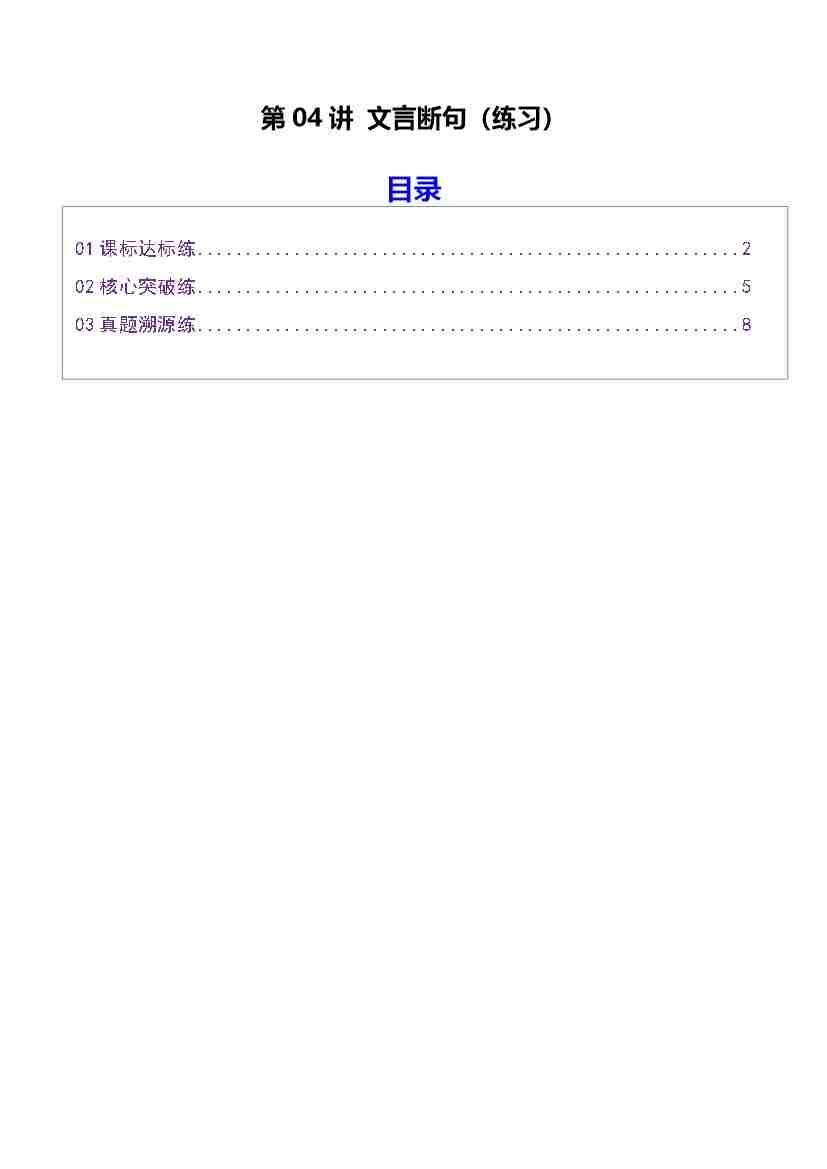 第04讲 文言断句（练习）

目录

01课标达标练 2
02核心突破练 5
03真题溯源练 8